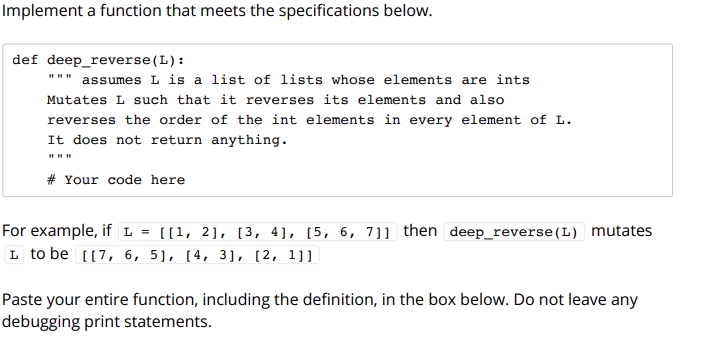 Implement a function that meets the specifications below.

def deep_reverse(L):
    """ assumes L is a list of lists whose elements are ints
    Mutates L such that it reverses its elements and also
    reverses the order of the int elements in every element of L.
    It does not return anything.
    """
    # Your code here

For example, if L = [[1, 2], [3, 4], [5, 6, 7]] then deep_reverse(L) mutates L to be [[7, 6, 5], [4, 3], [2, 1]]

Paste your entire function, including the definition, in the box below. Do not leave any debugging print statements.